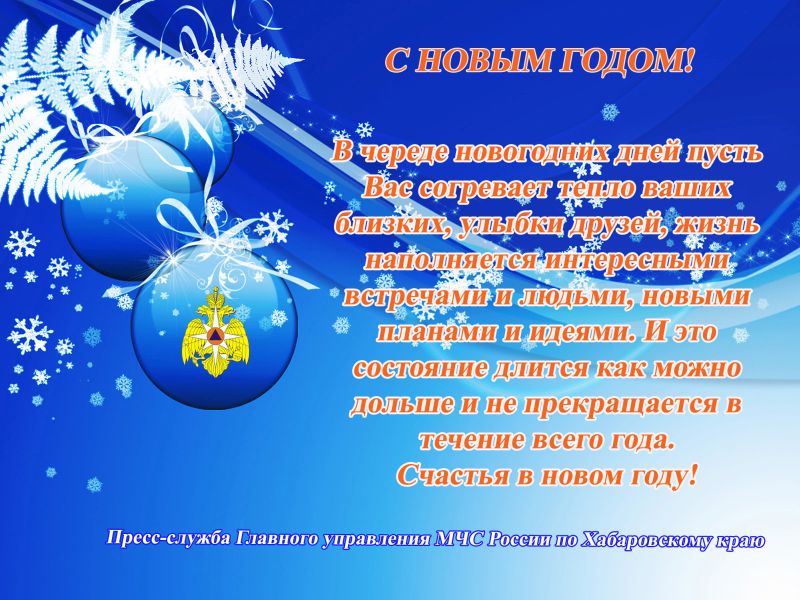 С НОВЫМ ГОДОМ!

В череде новогодних дней пусть Вас согревает тепло ваших близких, улыбки друзей, жизнь наполняется интересными встречами и людьми, новыми планами и идеями. И это состояние длится как можно дольше и не прекращается в течение всего года.
Счастья в новом году!

Пресс-служба Главного управления МЧС России по Хабаровскому краю